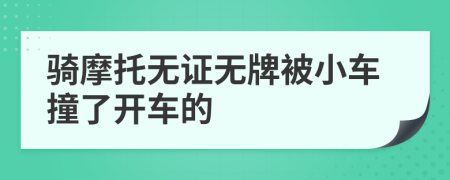 骑摩托无证无牌被小车撞了开车的